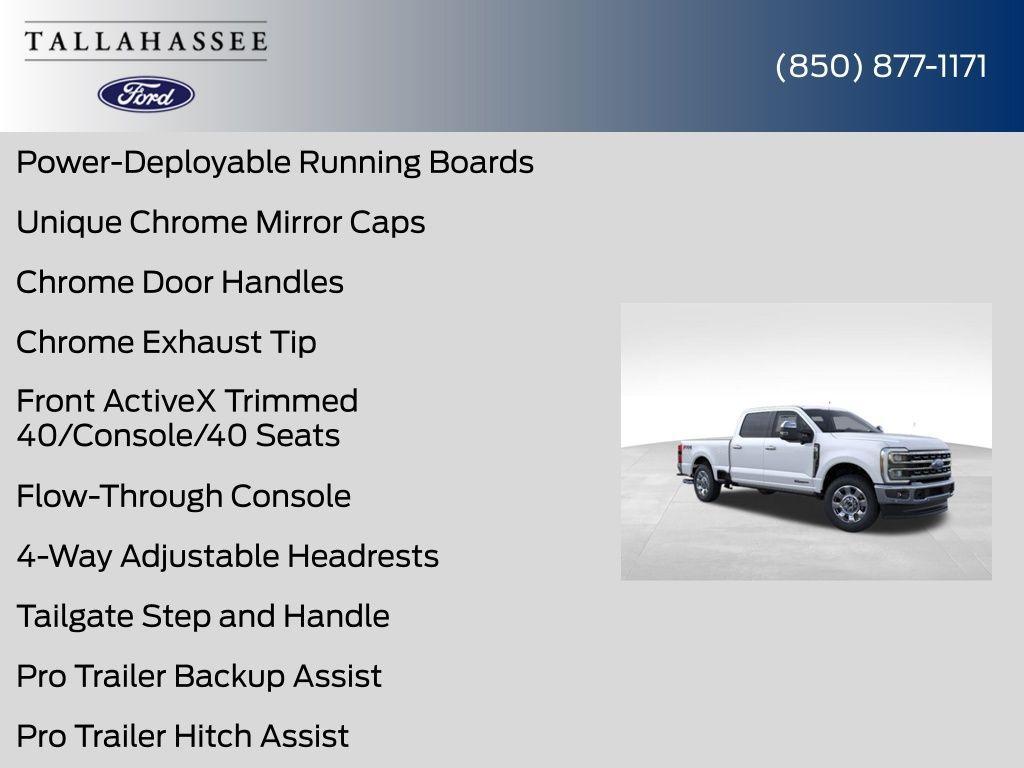 TALLAHASSEE

Ford

(850) 877-1171

Power-Deployable Running Boards

Unique Chrome Mirror Caps

Chrome Door Handles

Chrome Exhaust Tip

Front ActiveX Trimmed 40/Console/40 Seats

Flow-Through Console

4-Way Adjustable Headrests

Tailgate Step and Handle

Pro Trailer Backup Assist

Pro Trailer Hitch Assist